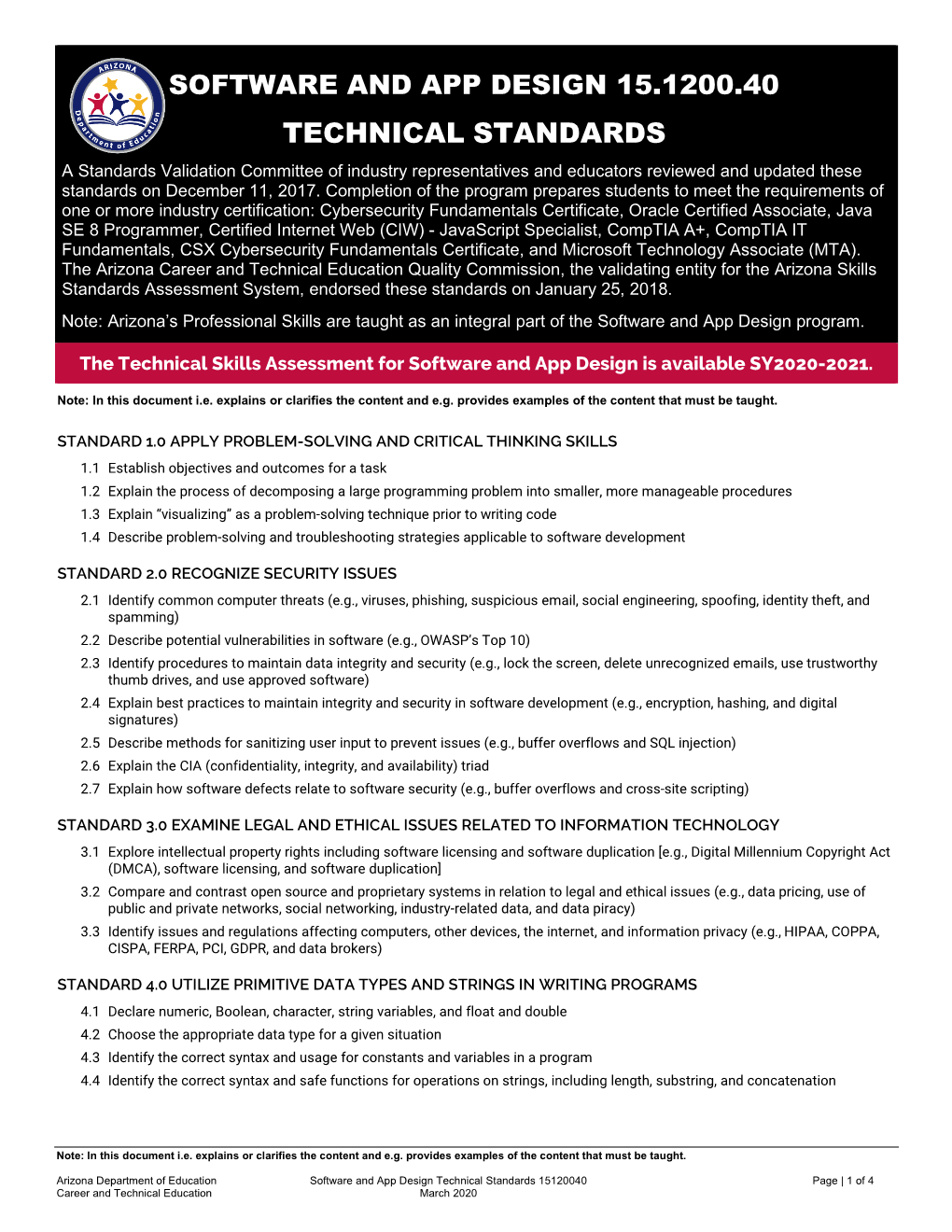 ARIZONA
Department of Education

SOFTWARE AND APP DESIGN 15.1200.40
TECHNICAL STANDARDS

A Standards Validation Committee of industry representatives and educators reviewed and updated these standards on December 11, 2017. Completion of the program prepares students to meet the requirements of one or more industry certification: Cybersecurity Fundamentals Certificate, Oracle Certified Associate, Java SE 8 Programmer, Certified Internet Web (CIW) - JavaScript Specialist, CompTIA A+, CompTIA IT Fundamentals, CSX Cybersecurity Fundamentals Certificate, and Microsoft Technology Associate (MTA). The Arizona Career and Technical Education Quality Commission, the validating entity for the Arizona Skills Standards Assessment System, endorsed these standards on January 25, 2018.

Note: Arizona's Professional Skills are taught as an integral part of the Software and App Design program.

The Technical Skills Assessment for Software and App Design is available SY2020-2021.

Note: In this document i.e. explains or clarifies the content and e.g. provides examples of the content that must be taught.

STANDARD 1.0 APPLY PROBLEM-SOLVING AND CRITICAL THINKING SKILLS
1.1 Establish objectives and outcomes for a task
1.2 Explain the process of decomposing a large programming problem into smaller, more manageable procedures
1.3 Explain "visualizing" as a problem-solving technique prior to writing code
1.4 Describe problem-solving and troubleshooting strategies applicable to software development

STANDARD 2.0 RECOGNIZE SECURITY ISSUES
2.1 Identify common computer threats (e.g., viruses, phishing, suspicious email, social engineering, spoofing, identity theft, and spamming)
2.2 Describe potential vulnerabilities in software (e.g., OWASP's Top 10)
2.3 Identify procedures to maintain data integrity and security (e.g., lock the screen, delete unrecognized emails, use trustworthy thumb drives, and use approved software)
2.4 Explain best practices to maintain integrity and security in software development (e.g., encryption, hashing, and digital signatures)
2.5 Describe methods for sanitizing user input to prevent issues (e.g., buffer overflows and SQL injection)
2.6 Explain the CIA (confidentiality, integrity, and availability) triad
2.7 Explain how software defects relate to software security (e.g., buffer overflows and cross-site scripting)

STANDARD 3.0 EXAMINE LEGAL AND ETHICAL ISSUES RELATED TO INFORMATION TECHNOLOGY
3.1 Explore intellectual property rights including software licensing and software duplication [e.g., Digital Millennium Copyright Act (DMCA), software licensing, and software duplication]
3.2 Compare and contrast open source and proprietary systems in relation to legal and ethical issues (e.g., data pricing, use of public and private networks, social networking, industry-related data, and data piracy)
3.3 Identify issues and regulations affecting computers, other devices, the internet, and information privacy (e.g., HIPAA, COPPA, CISPA, FERPA, PCI, GDPR, and data brokers)

STANDARD 4.0 UTILIZE PRIMITIVE DATA TYPES AND STRINGS IN WRITING PROGRAMS
4.1 Declare numeric, Boolean, character, string variables, and float and double
4.2 Choose the appropriate data type for a given situation
4.3 Identify the correct syntax and usage for constants and variables in a program
4.4 Identify the correct syntax and safe functions for operations on strings, including length, substring, and concatenation

Note: In this document i.e. explains or clarifies the content and e.g. provides examples of the content that must be taught.

Arizona Department of Education
Career and Technical Education

Software and App Design Technical Standards 15120040
March 2020

Page | 1 of 4